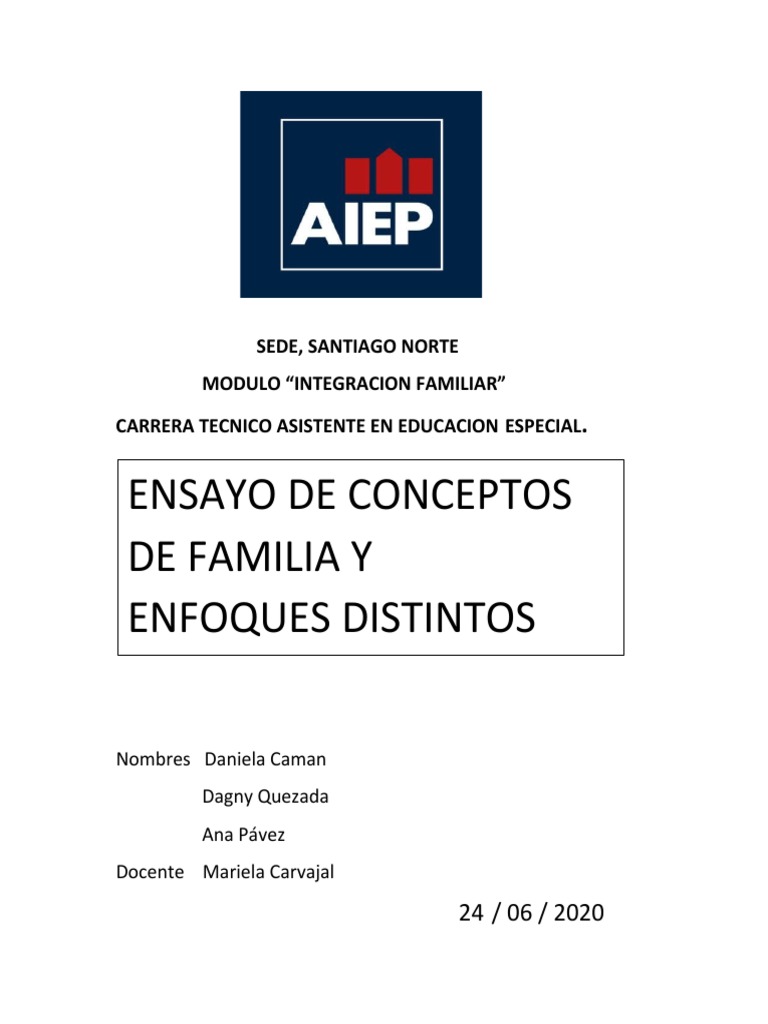 AIEP

SEDE, SANTIAGO NORTE

MODULO “INTEGRACION FAMILIAR”

CARRERA TECNICO ASISTENTE EN EDUCACION ESPECIAL.

ENSAYO DE CONCEPTOS DE FAMILIA Y ENFOQUES DISTINTOS

Nombres Daniela Caman

Dagny Quezada

Ana Pávez

Docente Mariela Carvajal

24 / 06 / 2020